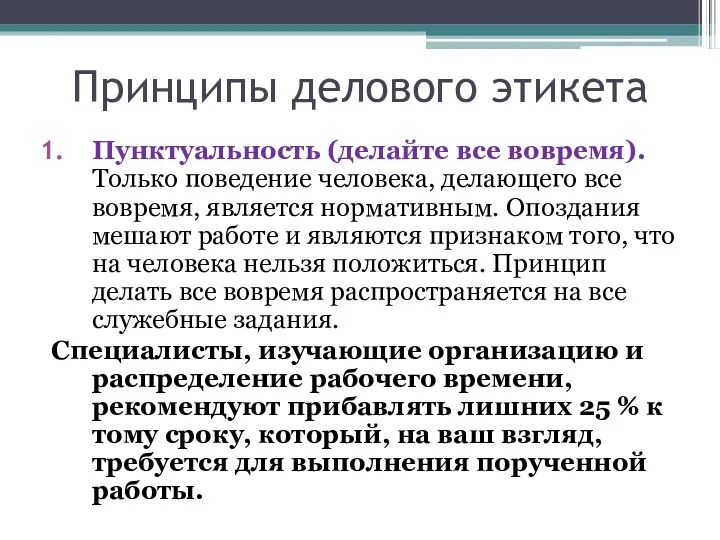 Принципы делового этикета

1. Пунктуальность (делайте все вовремя). Только поведение человека, делающего все вовремя, является нормативным. Опоздания мешают работе и являются признаком того, что на человека нельзя положиться. Принцип делать все вовремя распространяется на все служебные задания.

Специалисты, изучающие организацию и распределение рабочего времени, рекомендуют прибавлять лишних 25 % к тому сроку, который, на ваш взгляд, требуется для выполнения порученной работы.